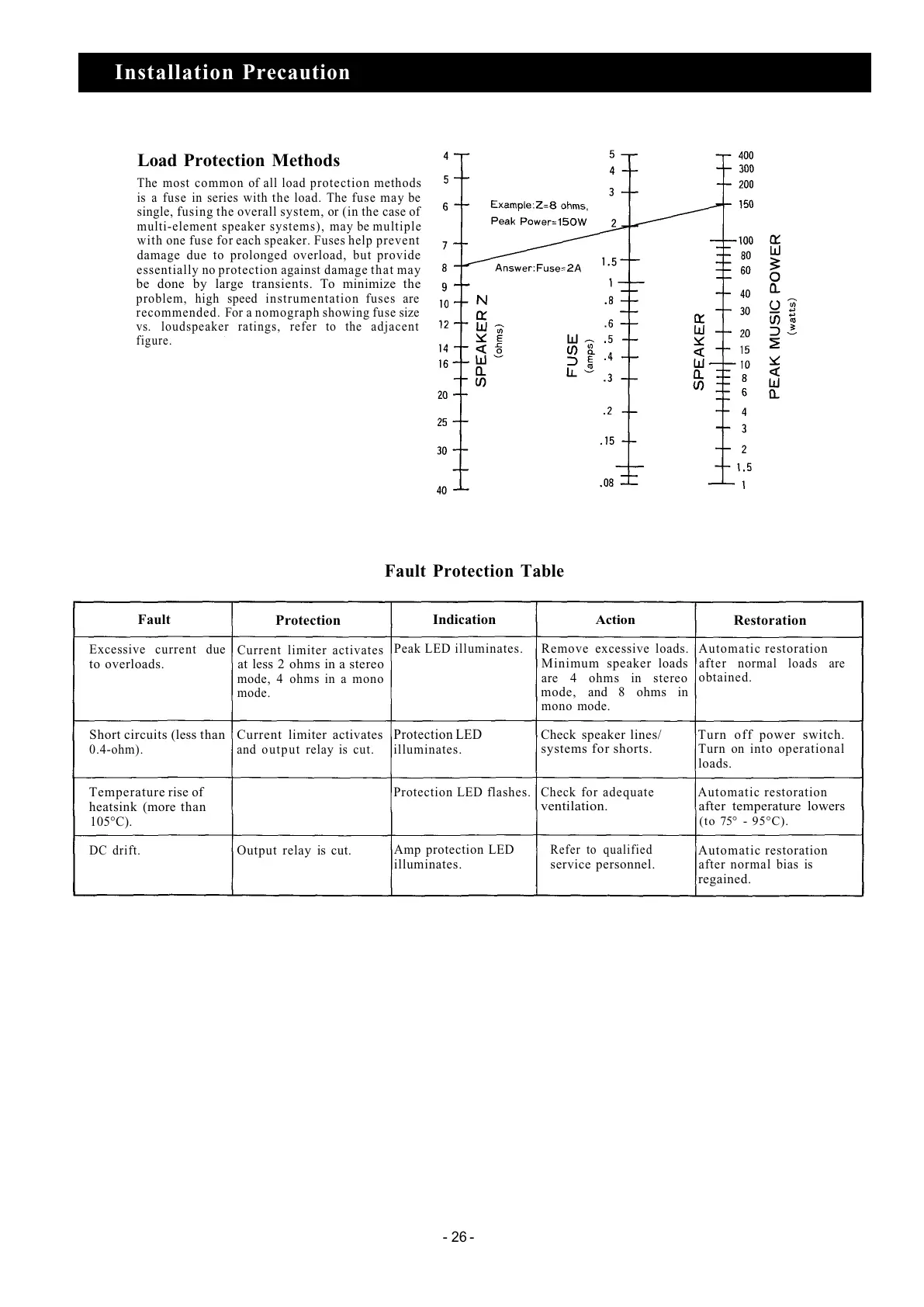 Installation Precaution

Load Protection Methods

The most common of all load protection methods is a fuse in series with the load. The fuse may be single, fusing the overall system, or (in the case of multi-element speaker systems), may be multiple with one fuse for each speaker. Fuses help prevent damage due to prolonged overload, but provide essentially no protection against damage that may be done by large transients. To minimize the problem, high speed instrumentation fuses are recommended. For a nomograph showing fuse size vs. loudspeaker ratings, refer to the adjacent figure.

4
5
6
7
8
9
10
12
14
16
20
25
30
40
SPEAKER Z
(ohms)

Example:Z=8 ohms,
Peak Power=150W
Answer:Fuse=2A

5
4
3
2
1.5
1
.8
.6
.5
.4
.3
.2
.15
.08
FUSE
(amps)

400
300
200
150
100
80
60
40
30
20
15
10
8
6
4
3
2
1.5
1
SPEAKER
PEAK MUSIC POWER
(watts)

Fault Protection Table

| Fault | Protection | Indication | Action | Restoration |
|---|---|---|---|---|
| Excessive current due to overloads. | Current limiter activates at less 2 ohms in a stereo mode, 4 ohms in a mono mode. | Peak LED illuminates. | Remove excessive loads. Minimum speaker loads are 4 ohms in stereo mode, and 8 ohms in mono mode. | Automatic restoration after normal loads are obtained. |
| Short circuits (less than 0.4-ohm). | Current limiter activates and output relay is cut. | Protection LED illuminates. | Check speaker lines/ systems for shorts. | Turn off power switch. Turn on into operational loads. |
| Temperature rise of heatsink (more than 105°C). | | Protection LED flashes. | Check for adequate ventilation. | Automatic restoration after temperature lowers (to 75° - 95°C). |
| DC drift. | Output relay is cut. | Amp protection LED illuminates. | Refer to qualified service personnel. | Automatic restoration after normal bias is regained. |

- 26 -